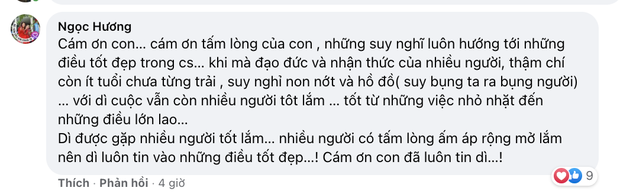 Ngọc Hương
Cám ơn con... cám ơn tấm lòng của con , những suy nghĩ luôn hướng tới những điều tốt đẹp trong cs... khi mà đạo đức và nhận thức của nhiều người, thậm chí còn ít tuổi chưa từng trải , suy nghĩ non nớt và hồ đồ( suy bụng ta ra bụng người) ... với dì cuộc vẫn còn nhiều người tôt lắm ... tốt từ những việc nhỏ nhặt đến những điều lớn lao...
Dì được gặp nhiều người tốt lắm... nhiều người có tấm lòng ấm áp rộng mở lắm nên dì luôn tin vào những điều tốt đẹp...! Cám ơn con đã luôn tin dì...!

Thích · Phản hồi · 4 giờ

9